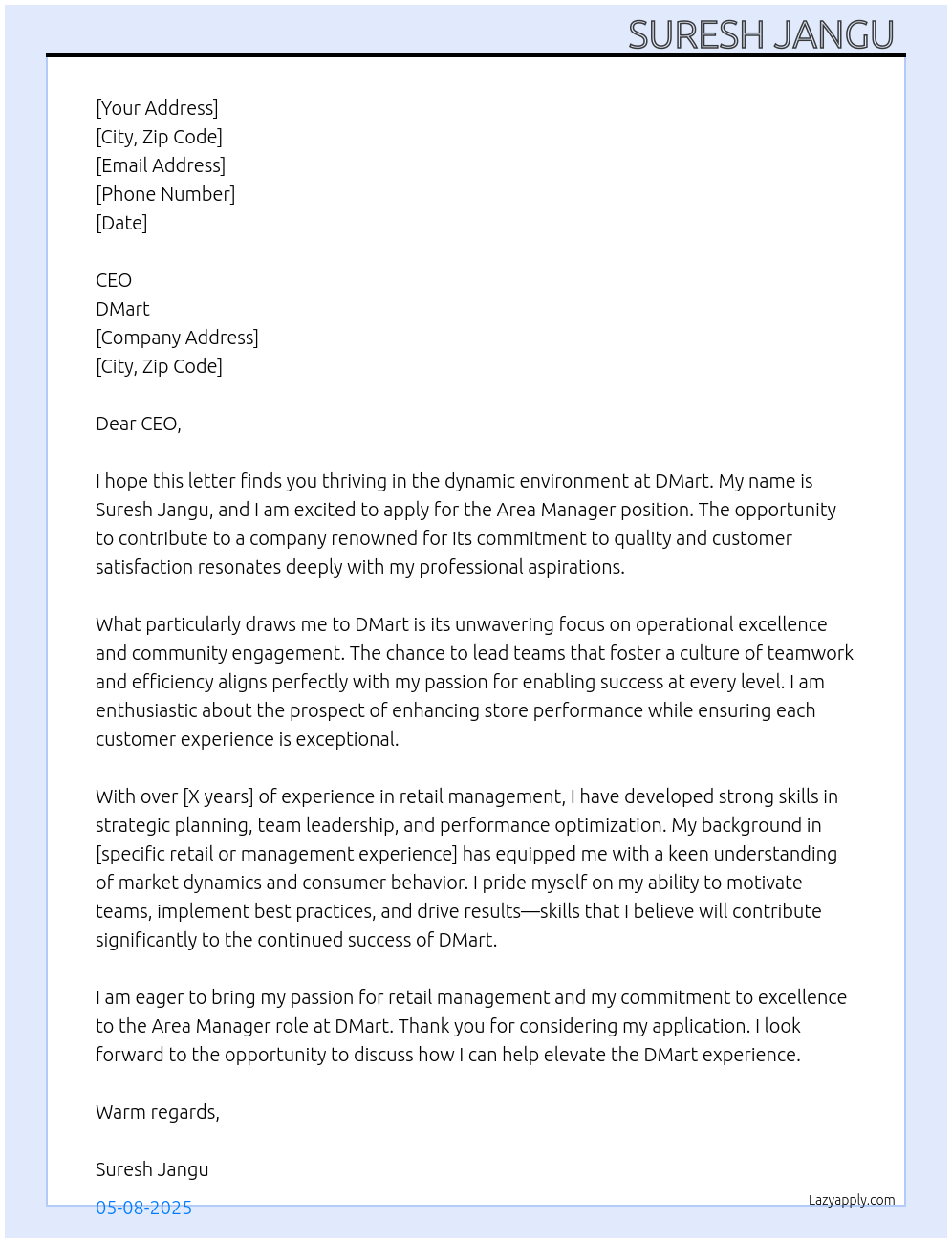 SURESH JANGU

[Your Address]
[City, Zip Code]
[Email Address]
[Phone Number]
[Date]

CEO
DMart
[Company Address]
[City, Zip Code]

Dear CEO,

I hope this letter finds you thriving in the dynamic environment at DMart. My name is Suresh Jangu, and I am excited to apply for the Area Manager position. The opportunity to contribute to a company renowned for its commitment to quality and customer satisfaction resonates deeply with my professional aspirations.

What particularly draws me to DMart is its unwavering focus on operational excellence and community engagement. The chance to lead teams that foster a culture of teamwork and efficiency aligns perfectly with my passion for enabling success at every level. I am enthusiastic about the prospect of enhancing store performance while ensuring each customer experience is exceptional.

With over [X years] of experience in retail management, I have developed strong skills in strategic planning, team leadership, and performance optimization. My background in [specific retail or management experience] has equipped me with a keen understanding of market dynamics and consumer behavior. I pride myself on my ability to motivate teams, implement best practices, and drive results—skills that I believe will contribute significantly to the continued success of DMart.

I am eager to bring my passion for retail management and my commitment to excellence to the Area Manager role at DMart. Thank you for considering my application. I look forward to the opportunity to discuss how I can help elevate the DMart experience.

Warm regards,

Suresh Jangu

05-08-2025

Lazyapply.com